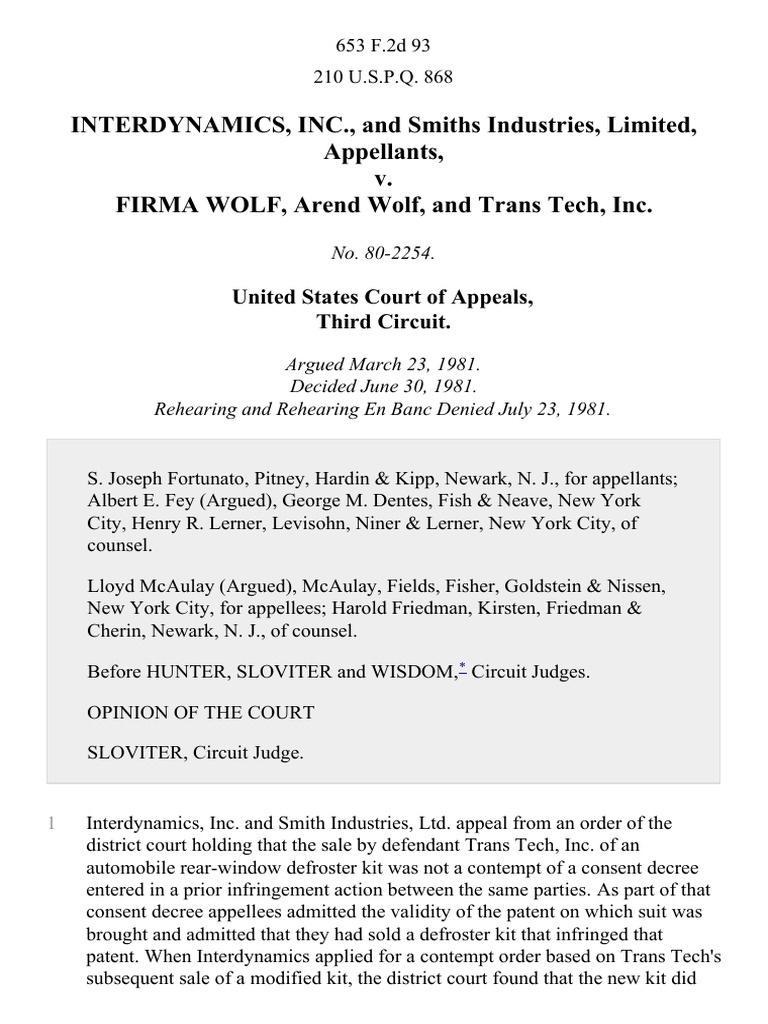 653 F.2d 93

210 U.S.P.Q. 868

INTERDYNAMICS, INC., and Smiths Industries, Limited, Appellants,
v.
FIRMA WOLF, Arend Wolf, and Trans Tech, Inc.

No. 80-2254.

United States Court of Appeals,
Third Circuit.

Argued March 23, 1981.
Decided June 30, 1981.
Rehearing and Rehearing En Banc Denied July 23, 1981.

S. Joseph Fortunato, Pitney, Hardin & Kipp, Newark, N. J., for appellants; Albert E. Fey (Argued), George M. Dentes, Fish & Neave, New York City, Henry R. Lerner, Levisohn, Niner & Lerner, New York City, of counsel.

Lloyd McAulay (Argued), McAulay, Fields, Fisher, Goldstein & Nissen, New York City, for appellees; Harold Friedman, Kirsten, Friedman & Cherin, Newark, N. J., of counsel.

Before HUNTER, SLOVITER and WISDOM,* Circuit Judges.

OPINION OF THE COURT

SLOVITER, Circuit Judge.

1 Interdynamics, Inc. and Smith Industries, Ltd. appeal from an order of the district court holding that the sale by defendant Trans Tech, Inc. of an automobile rear-window defroster kit was not a contempt of a consent decree entered in a prior infringement action between the same parties. As part of that consent decree appellees admitted the validity of the patent on which suit was brought and admitted that they had sold a defroster kit that infringed that patent. When Interdynamics applied for a contempt order based on Trans Tech's subsequent sale of a modified kit, the district court found that the new kit did